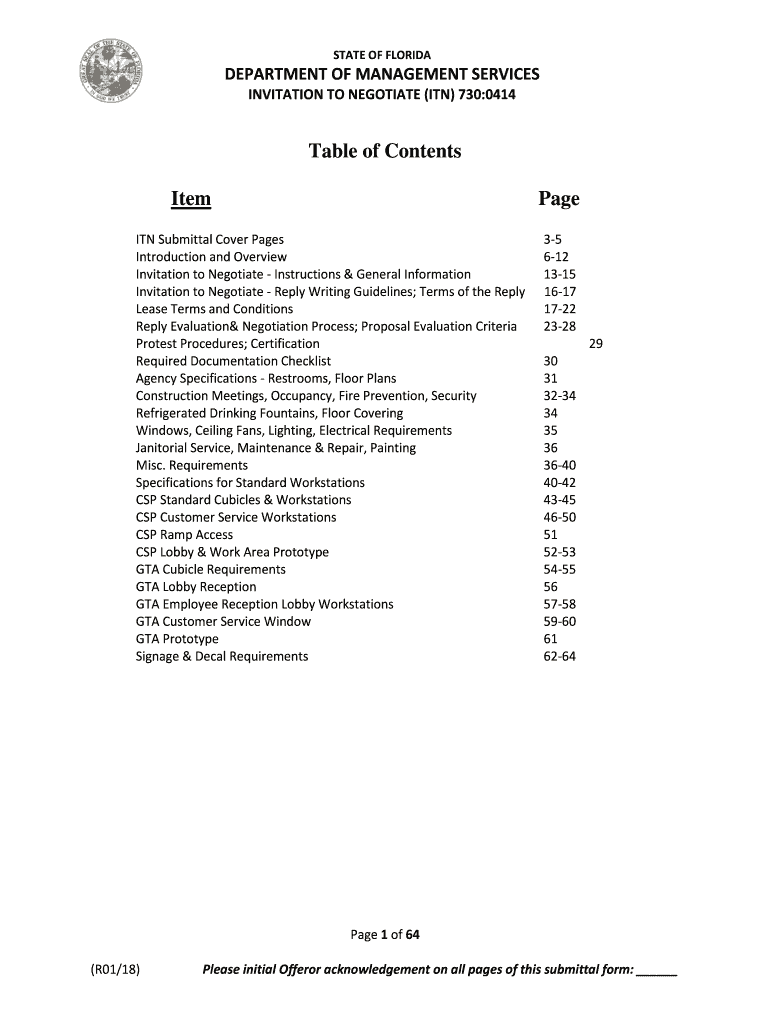 STATE OF FLORIDA
DEPARTMENT OF MANAGEMENT SERVICES
INVITATION TO NEGOTIATE (ITN) 730:0414

Table of Contents

| Item | Page |
|---|---|
| ITN Submittal Cover Pages | 3-5 |
| Introduction and Overview | 6-12 |
| Invitation to Negotiate - Instructions & General Information | 13-15 |
| Invitation to Negotiate - Reply Writing Guidelines; Terms of the Reply | 16-17 |
| Lease Terms and Conditions | 17-22 |
| Reply Evaluation& Negotiation Process; Proposal Evaluation Criteria | 23-28 |
| Protest Procedures; Certification | 29 |
| Required Documentation Checklist | 30 |
| Agency Specifications - Restrooms, Floor Plans | 31 |
| Construction Meetings, Occupancy, Fire Prevention, Security | 32-34 |
| Refrigerated Drinking Fountains, Floor Covering | 34 |
| Windows, Ceiling Fans, Lighting, Electrical Requirements | 35 |
| Janitorial Service, Maintenance & Repair, Painting | 36 |
| Misc. Requirements | 36-40 |
| Specifications for Standard Workstations | 40-42 |
| CSP Standard Cubicles & Workstations | 43-45 |
| CSP Customer Service Workstations | 46-50 |
| CSP Ramp Access | 51 |
| CSP Lobby & Work Area Prototype | 52-53 |
| GTA Cubicle Requirements | 54-55 |
| GTA Lobby Reception | 56 |
| GTA Employee Reception Lobby Workstations | 57-58 |
| GTA Customer Service Window | 59-60 |
| GTA Prototype | 61 |
| Signage & Decal Requirements | 62-64 |

Page 1 of 64

(R01/18) Please initial Offeror acknowledgement on all pages of this submittal form: ______